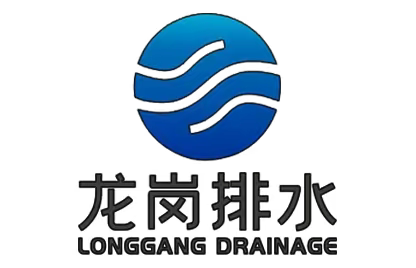 龙岗排水
LONGGANG DRAINAGE